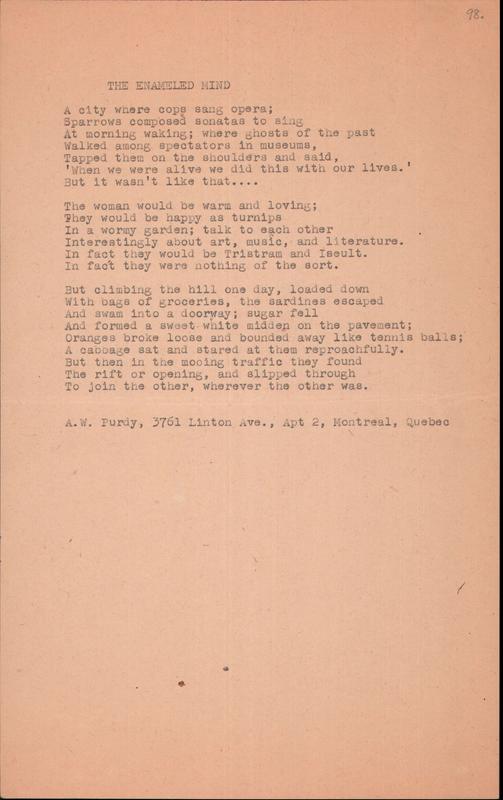 98.

THE ENAMELED MIND

A city where cops sang opera;
Sparrows composed sonatas to sing
At morning waking; where ghosts of the past
Walked among spectators in museums,
Tapped them on the shoulders and said,
'When we were alive we did this with our lives.'
But it wasn't like that....

The woman would be warm and loving;
They would be happy as turnips
In a wormy garden; talk to each other
Interestingly about art, music, and literature.
In fact they would be Tristram and Iseult.
In fact they were nothing of the sort.

But climbing the hill one day, loaded down
With bags of groceries, the sardines escaped
And swam into a doorway; sugar fell
And formed a sweet white midden on the pavement;
Oranges broke loose and bounded away like tennis balls;
A cabbage sat and stared at them reproachfully.
But then in the mooing traffic they found
The rift or opening, and slipped through
To join the other, wherever the other was.

A.W. Purdy, 3761 Linton Ave., Apt 2, Montreal, Quebec